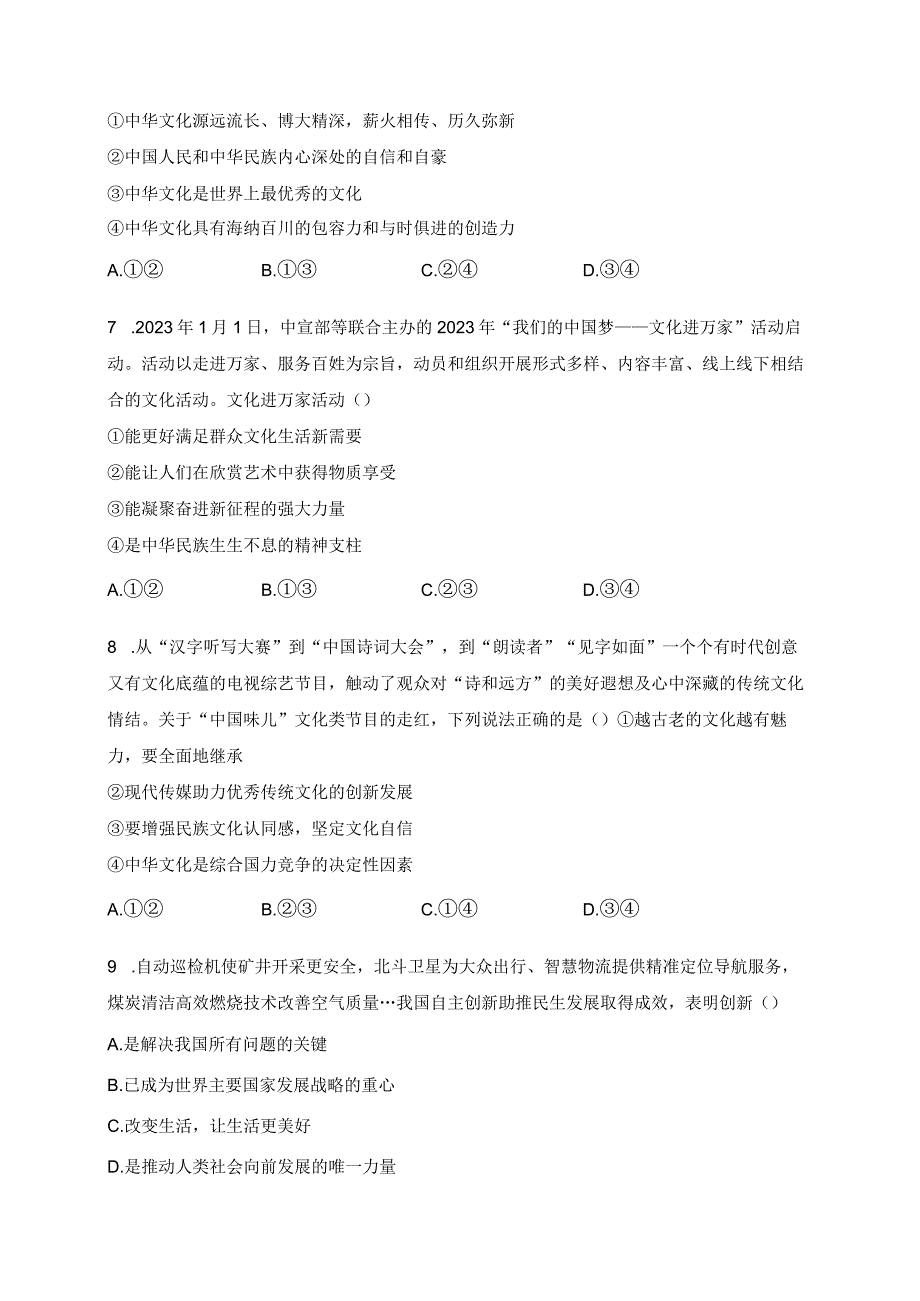 ①中华文化源远流长、博大精深，薪火相传、历久弥新
②中国人民和中华民族内心深处的自信和自豪
③中华文化是世界上最优秀的文化
④中华文化具有海纳百川的包容力和与时俱进的创造力

A.①②　　B.①③　　C.②④　　D.③④

7 .2023年1月1日，中宣部等联合主办的2023年“我们的中国梦——文化进万家”活动启动。活动以走进万家、服务百姓为宗旨，动员和组织开展形式多样、内容丰富、线上线下相结合的文化活动。文化进万家活动（）
①能更好满足群众文化生活新需要
②能让人们在欣赏艺术中获得物质享受
③能凝聚奋进新征程的强大力量
④是中华民族生生不息的精神支柱

A.①②　　B.①③　　C.②③　　D.③④

8 .从“汉字听写大赛”到“中国诗词大会”，到“朗读者”“见字如面”一个个有时代创意又有文化底蕴的电视综艺节目，触动了观众对“诗和远方”的美好遐想及心中深藏的传统文化情结。关于“中国味儿”文化类节目的走红，下列说法正确的是（）①越古老的文化越有魅力，要全面地继承
②现代传媒助力优秀传统文化的创新发展
③要增强民族文化认同感，坚定文化自信
④中华文化是综合国力竞争的决定性因素

A.①②　　B.②③　　C.①④　　D.③④

9 .自动巡检机使矿井开采更安全，北斗卫星为大众出行、智慧物流提供精准定位导航服务，煤炭清洁高效燃烧技术改善空气质量…我国自主创新助推民生发展取得成效，表明创新（）
A.是解决我国所有问题的关键
B.已成为世界主要国家发展战略的重心
C.改变生活，让生活更美好
D.是推动人类社会向前发展的唯一力量